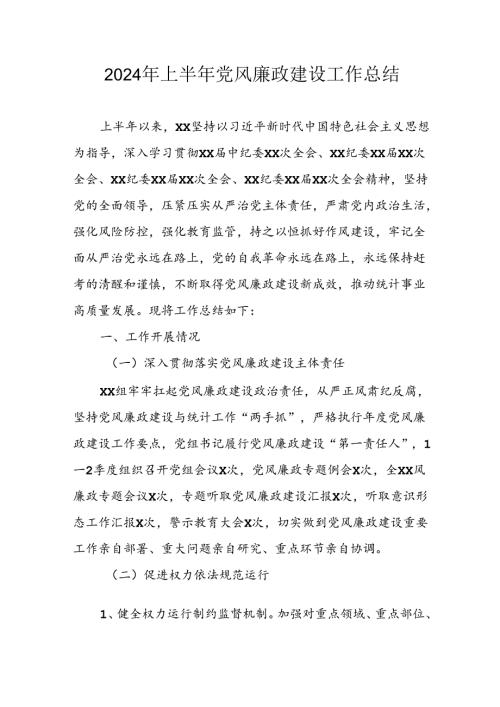 2024年上半年党风廉政建设工作总结

上半年以来，XX坚持以习近平新时代中国特色社会主义思想为指导，深入学习贯彻XX届中纪委XX次全会、XX纪委XX届XX次全会、XX纪委XX届XX次全会、XX纪委XX届XX次全会精神，坚持党的全面领导，压紧压实从严治党主体责任，严肃党内政治生活，强化风险防控，强化教育监管，持之以恒抓好作风建设，牢记全面从严治党永远在路上，党的自我革命永远在路上，永远保持赶考的清醒和谨慎，不断取得党风廉政建设新成效，推动统计事业高质量发展。现将工作总结如下：

一、工作开展情况

（一）深入贯彻落实党风廉政建设主体责任

XX组牢牢扛起党风廉政建设政治责任，从严正风肃纪反腐，坚持党风廉政建设与统计工作“两手抓”，严格执行年度党风廉政建设工作要点，党组书记履行党风廉政建设“第一责任人”，1—2季度组织召开党组会议X次，党风廉政专题例会X次，全XX风廉政专题会议X次，专题听取党风廉政建设汇报X次，听取意识形态工作汇报X次，警示教育大会X次，切实做到党风廉政建设重要工作亲自部署、重大问题亲自研究、重点环节亲自协调。

（二）促进权力依法规范运行

1、健全权力运行制约监督机制。加强对重点领域、重点部位、